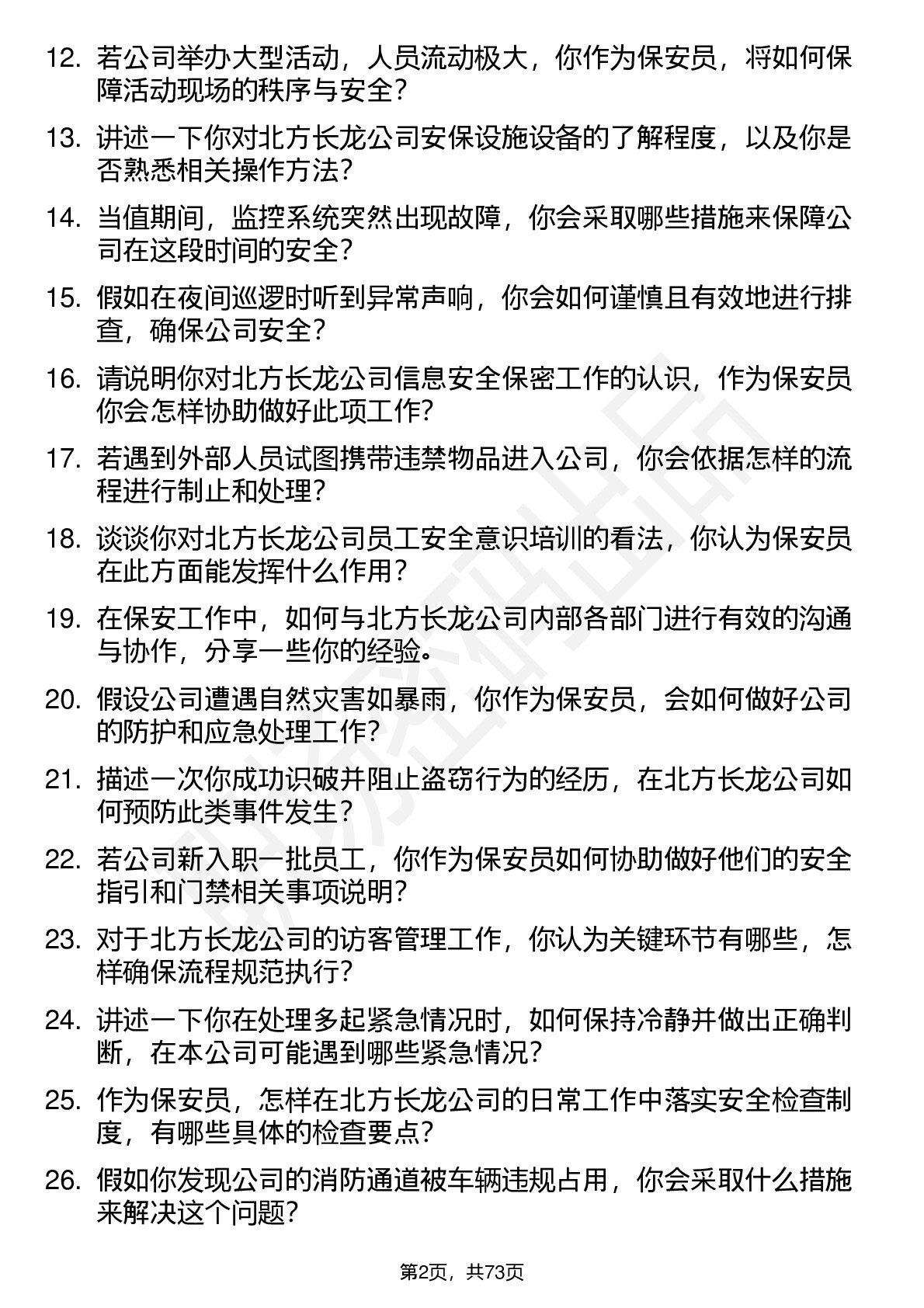 12. 若公司举办大型活动，人员流动极大，你作为保安员，将如何保障活动现场的秩序与安全？

13. 讲述一下你对北方长龙公司安保设施设备的了解程度，以及你是否熟悉相关操作方法？

14. 当值期间，监控系统突然出现故障，你会采取哪些措施来保障公司在这段时间的安全？

15. 假如在夜间巡逻时听到异常声响，你会如何谨慎且有效地进行排查，确保公司安全？

16. 请说明你对北方长龙公司信息安全保密工作的认识，作为保安员你会怎样协助做好此项工作？

17. 若遇到外部人员试图携带违禁物品进入公司，你会依据怎样的流程进行制止和处理？

18. 谈谈你对北方长龙公司员工安全意识培训的看法，你认为保安员在此方面能发挥什么作用？

19. 在保安工作中，如何与北方长龙公司内部各部门进行有效的沟通与协作，分享一些你的经验。

20. 假设公司遭遇自然灾害如暴雨，你作为保安员，会如何做好公司的防护和应急处理工作？

21. 描述一次你成功识破并阻止盗窃行为的经历，在北方长龙公司如何预防此类事件发生？

22. 若公司新入职一批员工，你作为保安员如何协助做好他们的安全指引和门禁相关事项说明？

23. 对于北方长龙公司的访客管理工作，你认为关键环节有哪些，怎样确保流程规范执行？

24. 讲述一下你在处理多起紧急情况时，如何保持冷静并做出正确判断，在本公司可能遇到哪些紧急情况？

25. 作为保安员，怎样在北方长龙公司的日常工作中落实安全检查制度，有哪些具体的检查要点？

26. 假如你发现公司的消防通道被车辆违规占用，你会采取什么措施来解决这个问题？

第2页，共73页